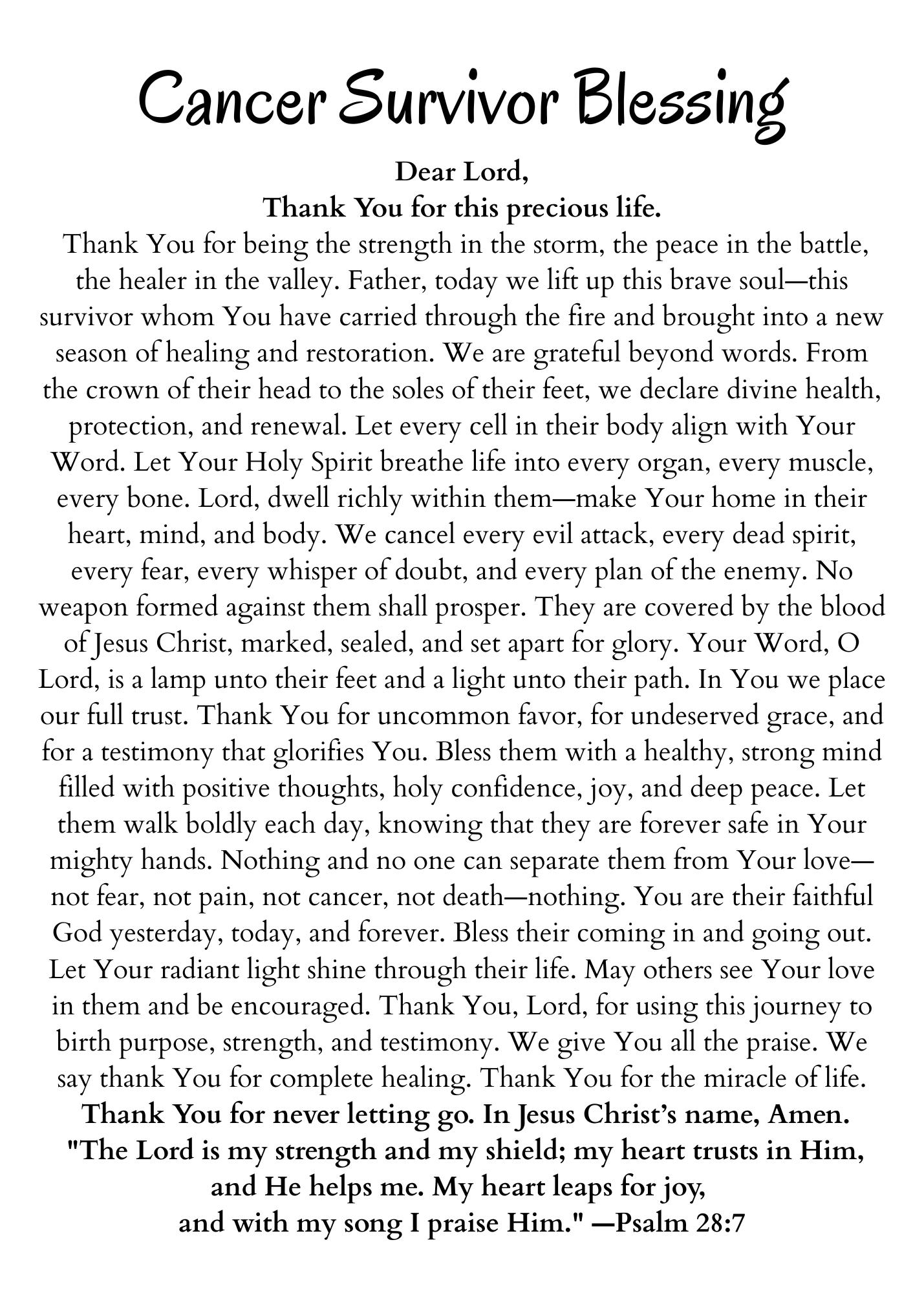 Cancer Survivor Blessing

Dear Lord,
Thank You for this precious life.

Thank You for being the strength in the storm, the peace in the battle, the healer in the valley. Father, today we lift up this brave soul—this survivor whom You have carried through the fire and brought into a new season of healing and restoration. We are grateful beyond words. From the crown of their head to the soles of their feet, we declare divine health, protection, and renewal. Let every cell in their body align with Your Word. Let Your Holy Spirit breathe life into every organ, every muscle, every bone. Lord, dwell richly within them—make Your home in their heart, mind, and body. We cancel every evil attack, every dead spirit, every fear, every whisper of doubt, and every plan of the enemy. No weapon formed against them shall prosper. They are covered by the blood of Jesus Christ, marked, sealed, and set apart for glory. Your Word, O Lord, is a lamp unto their feet and a light unto their path. In You we place our full trust. Thank You for uncommon favor, for undeserved grace, and for a testimony that glorifies You. Bless them with a healthy, strong mind filled with positive thoughts, holy confidence, joy, and deep peace. Let them walk boldly each day, knowing that they are forever safe in Your mighty hands. Nothing and no one can separate them from Your love—not fear, not pain, not cancer, not death—nothing. You are their faithful God yesterday, today, and forever. Bless their coming in and going out. Let Your radiant light shine through their life. May others see Your love in them and be encouraged. Thank You, Lord, for using this journey to birth purpose, strength, and testimony. We give You all the praise. We say thank You for complete healing. Thank You for the miracle of life.

Thank You for never letting go. In Jesus Christ's name, Amen.
"The Lord is my strength and my shield; my heart trusts in Him, and He helps me. My heart leaps for joy, and with my song I praise Him." —Psalm 28:7